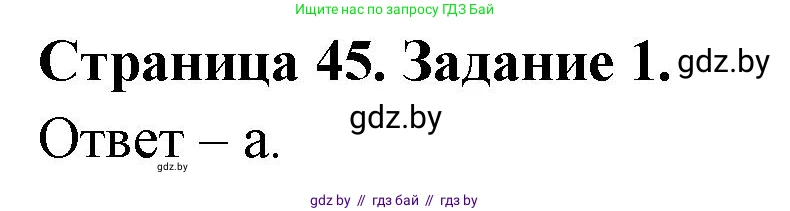 Ищите нас по запросу ГДЗ Бай

Страница 45. Задание 1. gdz.by

gdz.by

Ответ – а.

gdz.by

gdz by // гдз бай // гдз by